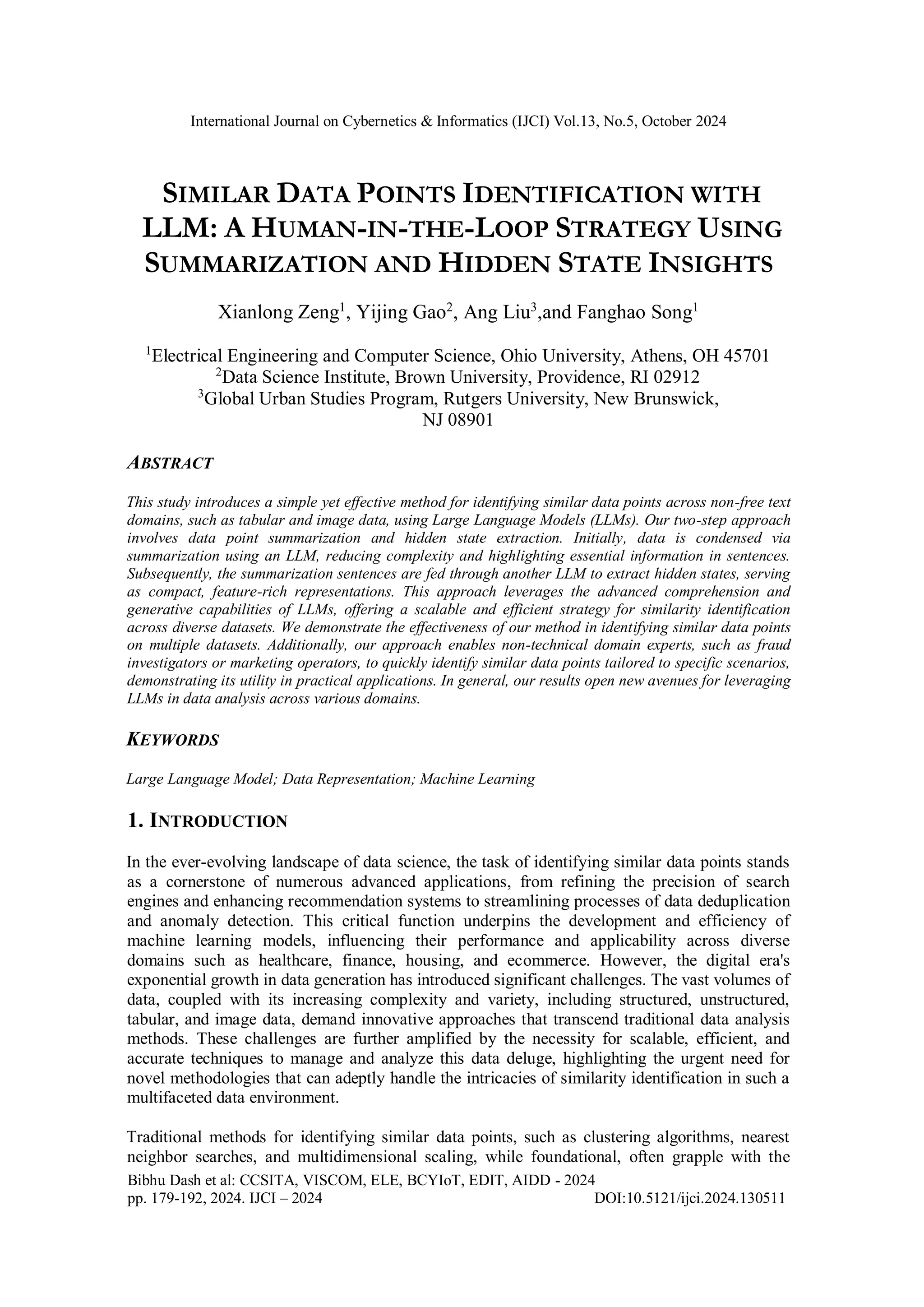 International Journal on Cybernetics & Informatics (IJCI) Vol.13, No.5, October 2024

SIMILAR DATA POINTS IDENTIFICATION WITH LLM: A HUMAN-IN-THE-LOOP STRATEGY USING SUMMARIZATION AND HIDDEN STATE INSIGHTS

Xianlong Zeng$^1$, Yijing Gao$^2$, Ang Liu$^3$,and Fanghao Song$^1$

$^1$Electrical Engineering and Computer Science, Ohio University, Athens, OH 45701
$^2$Data Science Institute, Brown University, Providence, RI 02912
$^3$Global Urban Studies Program, Rutgers University, New Brunswick, NJ 08901

ABSTRACT

This study introduces a simple yet effective method for identifying similar data points across non-free text domains, such as tabular and image data, using Large Language Models (LLMs). Our two-step approach involves data point summarization and hidden state extraction. Initially, data is condensed via summarization using an LLM, reducing complexity and highlighting essential information in sentences. Subsequently, the summarization sentences are fed through another LLM to extract hidden states, serving as compact, feature-rich representations. This approach leverages the advanced comprehension and generative capabilities of LLMs, offering a scalable and efficient strategy for similarity identification across diverse datasets. We demonstrate the effectiveness of our method in identifying similar data points on multiple datasets. Additionally, our approach enables non-technical domain experts, such as fraud investigators or marketing operators, to quickly identify similar data points tailored to specific scenarios, demonstrating its utility in practical applications. In general, our results open new avenues for leveraging LLMs in data analysis across various domains.

KEYWORDS

Large Language Model; Data Representation; Machine Learning

1. INTRODUCTION

In the ever-evolving landscape of data science, the task of identifying similar data points stands as a cornerstone of numerous advanced applications, from refining the precision of search engines and enhancing recommendation systems to streamlining processes of data deduplication and anomaly detection. This critical function underpins the development and efficiency of machine learning models, influencing their performance and applicability across diverse domains such as healthcare, finance, housing, and ecommerce. However, the digital era's exponential growth in data generation has introduced significant challenges. The vast volumes of data, coupled with its increasing complexity and variety, including structured, unstructured, tabular, and image data, demand innovative approaches that transcend traditional data analysis methods. These challenges are further amplified by the necessity for scalable, efficient, and accurate techniques to manage and analyze this data deluge, highlighting the urgent need for novel methodologies that can adeptly handle the intricacies of similarity identification in such a multifaceted data environment.

Traditional methods for identifying similar data points, such as clustering algorithms, nearest neighbor searches, and multidimensional scaling, while foundational, often grapple with the

Bibhu Dash et al: CCSITA, VISCOM, ELE, BCYIoT, EDIT, AIDD - 2024
pp. 179-192, 2024. IJCI – 2024 DOI:10.5121/ijci.2024.130511